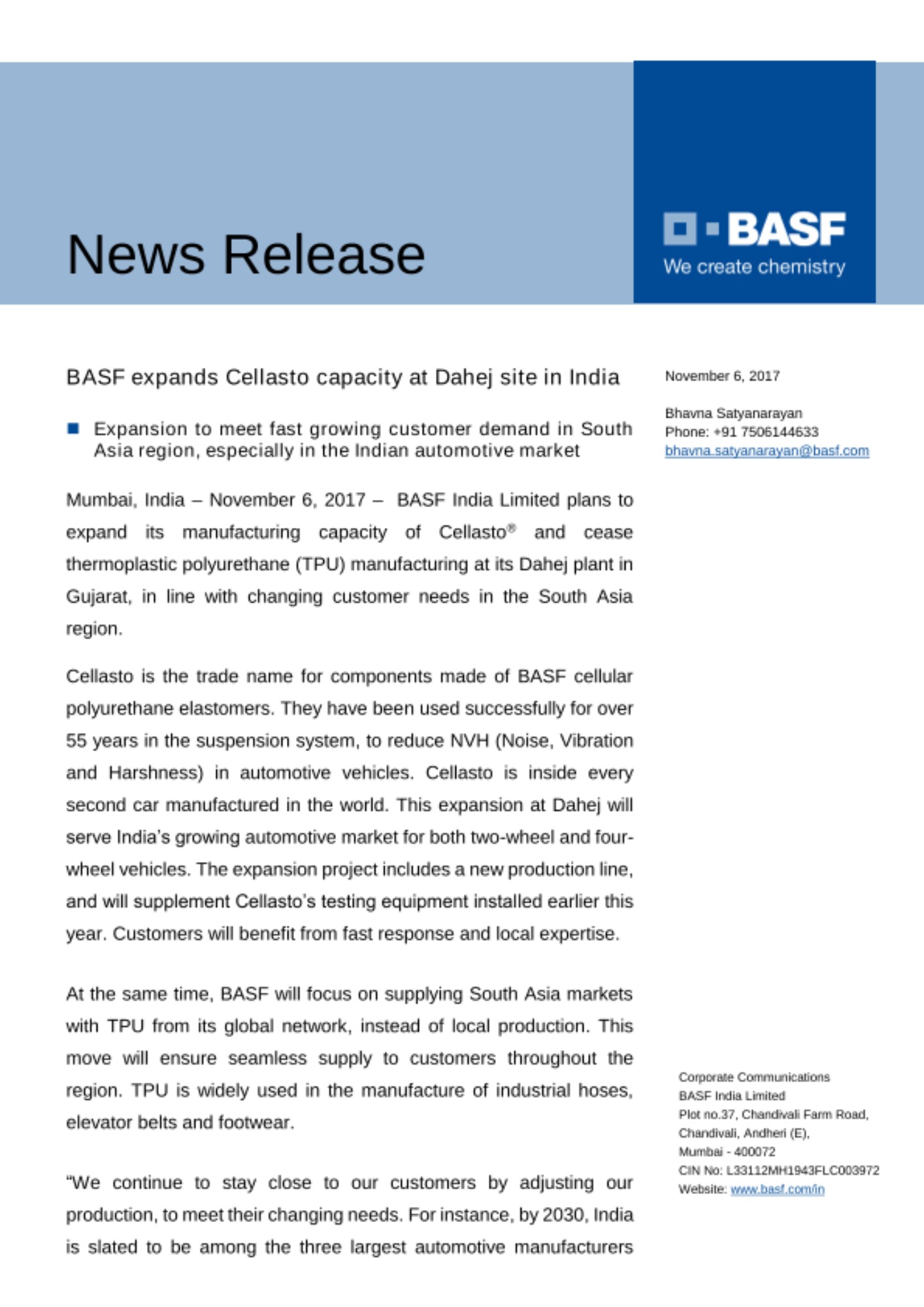 News Release

BASF
We create chemistry

BASF expands Cellasto capacity at Dahej site in India

Expansion to meet fast growing customer demand in South Asia region, especially in the Indian automotive market

Mumbai, India – November 6, 2017 – BASF India Limited plans to expand its manufacturing capacity of Cellasto® and cease thermoplastic polyurethane (TPU) manufacturing at its Dahej plant in Gujarat, in line with changing customer needs in the South Asia region.

Cellasto is the trade name for components made of BASF cellular polyurethane elastomers. They have been used successfully for over 55 years in the suspension system, to reduce NVH (Noise, Vibration and Harshness) in automotive vehicles. Cellasto is inside every second car manufactured in the world. This expansion at Dahej will serve India's growing automotive market for both two-wheel and four-wheel vehicles. The expansion project includes a new production line, and will supplement Cellasto's testing equipment installed earlier this year. Customers will benefit from fast response and local expertise.

At the same time, BASF will focus on supplying South Asia markets with TPU from its global network, instead of local production. This move will ensure seamless supply to customers throughout the region. TPU is widely used in the manufacture of industrial hoses, elevator belts and footwear.

"We continue to stay close to our customers by adjusting our production, to meet their changing needs. For instance, by 2030, India is slated to be among the three largest automotive manufacturers

November 6, 2017

Bhavna Satyanarayan
Phone: +91 7506144633
bhavna.satyanarayan@basf.com

Corporate Communications
BASF India Limited
Plot no.37, Chandivali Farm Road,
Chandivali, Andheri (E),
Mumbai - 400072
CIN No: L33112MH1943FLC003972
Website: www.basf.com/in